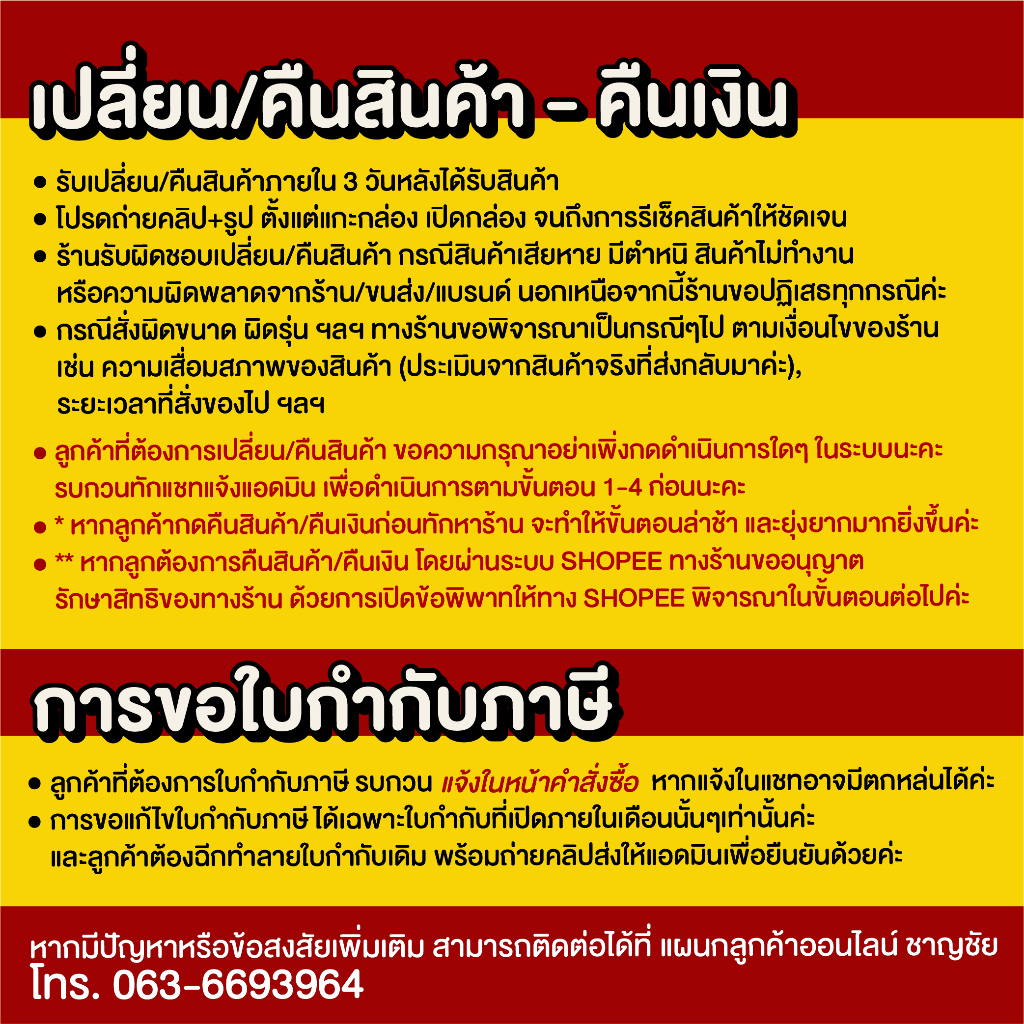 เปลี่ยน/คืนสินค้า - คืนเงิน

• รับเปลี่ยน/คืนสินค้าภายใน 3 วันหลังได้รับสินค้า
• โปรดถ่ายคลิป+รูป ตั้งแต่แกะกล่อง เปิดกล่อง จนถึงการรีเช็คสินค้าให้ชัดเจน
• ร้านรับผิดชอบเปลี่ยน/คืนสินค้า กรณีสินค้าเสียหาย มีตำหนิ สินค้าไม่ทำงาน หรือความผิดพลาดจากร้าน/ขนส่ง/แบรนด์ นอกเหนือจากนี้ร้านขอปฏิเสธทุกกรณีค่ะ
• กรณีสั่งผิดขนาด ผิดรุ่น ฯลฯ ทางร้านขอพิจารณาเป็นกรณีๆไป ตามเงื่อนไขของร้าน เช่น ความเสื่อมสภาพของสินค้า (ประเมินจากสินค้าจริงที่ส่งกลับมาค่ะ), ระยะเวลาที่สั่งของไป ฯลฯ

• ลูกค้าที่ต้องการเปลี่ยน/คืนสินค้า ขอความกรุณาอย่าเพิ่งกดดำเนินการใดๆ ในระบบนะคะ รบกวนทักแชทแจ้งแอดมิน เพื่อดำเนินการตามขั้นตอน 1-4 ก่อนนะคะ
• * หากลูกค้ากดคืนสินค้า/คืนเงินก่อนทักหาร้าน จะทำให้ขั้นตอนล่าช้า และยุ่งยากมากยิ่งขึ้นค่ะ
• ** หากลูกต้องการคืนสินค้า/คืนเงิน โดยผ่านระบบ SHOPEE ทางร้านขออนุญาต รักษาสิทธิของทางร้าน ด้วยการเปิดข้อพิพาทให้ทาง SHOPEE พิจารณาในขั้นตอนต่อไปค่ะ

การขอใบกำกับภาษี

• ลูกค้าที่ต้องการใบกำกับภาษี รบกวน แจ้งในหน้าคำสั่งซื้อ หากแจ้งในแชทอาจมีตกหล่นได้ค่ะ
• การขอแก้ไขใบกำกับภาษี ได้เฉพาะใบกำกับที่เปิดภายในเดือนนั้นๆเท่านั้นค่ะ และลูกค้าต้องฉีกทำลายใบกำกับเดิม พร้อมถ่ายคลิปส่งให้แอดมินเพื่อยืนยันด้วยค่ะ

หากมีปัญหาหรือข้อสงสัยเพิ่มเติม สามารถติดต่อได้ที่ แผนกลูกค้าออนไลน์ ชาญชัย
โทร. 063-6693964